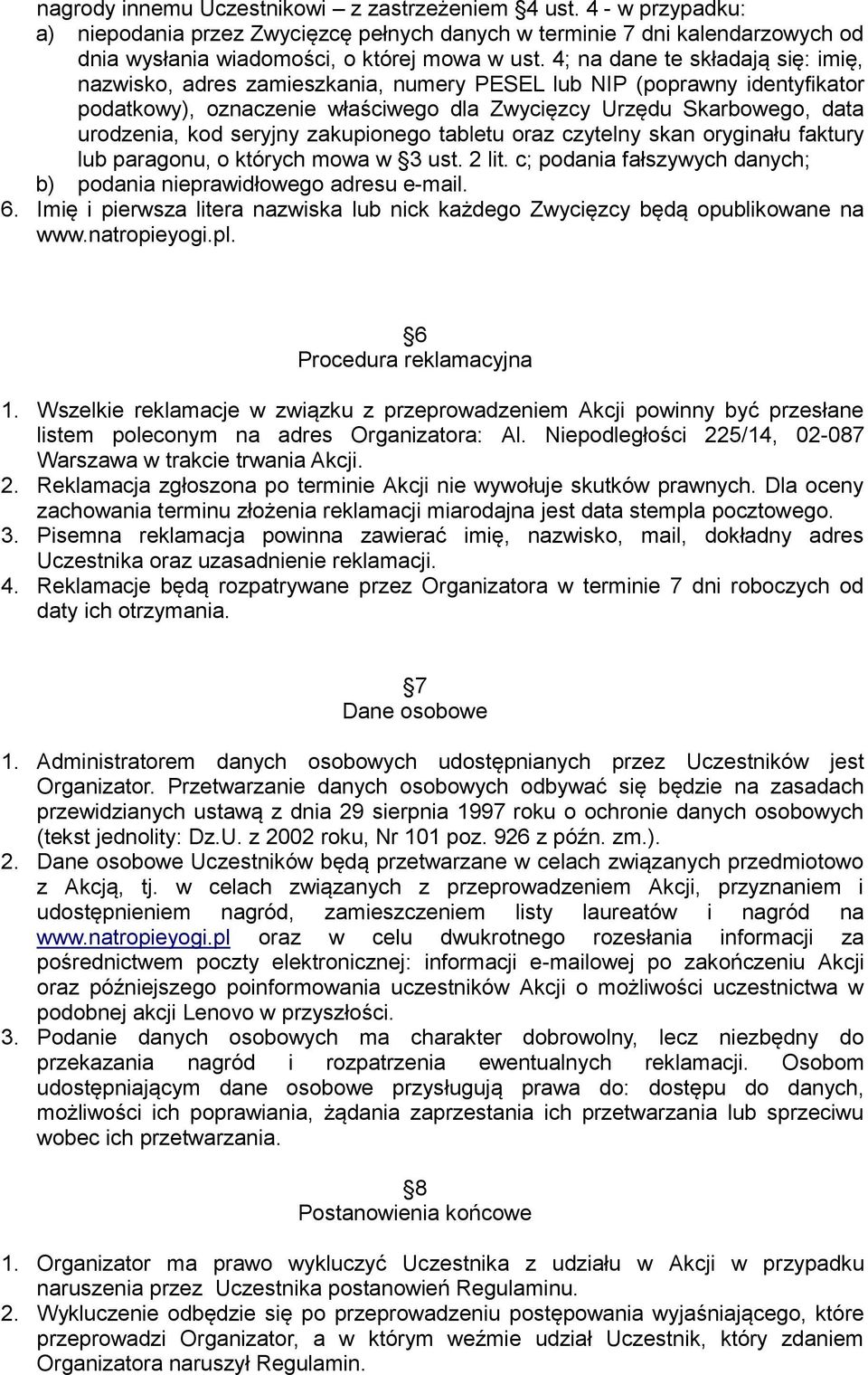 nagrody innemu Uczestnikowi – z zastrzeżeniem §4 ust. 4 - w przypadku:
a) niepodania przez Zwycięzcę pełnych danych w terminie 7 dni kalendarzowych od dnia wysłania wiadomości, o której mowa w ust. 4; na dane te składają się: imię, nazwisko, adres zamieszkania, numery PESEL lub NIP (poprawny identyfikator podatkowy), oznaczenie właściwego dla Zwycięzcy Urzędu Skarbowego, data urodzenia, kod seryjny zakupionego tabletu oraz czytelny skan oryginału faktury lub paragonu, o których mowa w §3 ust. 2 lit. c; podania fałszywych danych;
b) podania nieprawidłowego adresu e-mail.
6. Imię i pierwsza litera nazwiska lub nick każdego Zwycięzcy będą opublikowane na www.natropieyogi.pl.

§6
Procedura reklamacyjna

1. Wszelkie reklamacje w związku z przeprowadzeniem Akcji powinny być przesłane listem poleconym na adres Organizatora: Al. Niepodległości 225/14, 02-087 Warszawa w trakcie trwania Akcji.
2. Reklamacja zgłoszona po terminie Akcji nie wywołuje skutków prawnych. Dla oceny zachowania terminu złożenia reklamacji miarodajna jest data stempla pocztowego.
3. Pisemna reklamacja powinna zawierać imię, nazwisko, mail, dokładny adres Uczestnika oraz uzasadnienie reklamacji.
4. Reklamacje będą rozpatrywane przez Organizatora w terminie 7 dni roboczych od daty ich otrzymania.

§7
Dane osobowe

1. Administratorem danych osobowych udostępnianych przez Uczestników jest Organizator. Przetwarzanie danych osobowych odbywać się będzie na zasadach przewidzianych ustawą z dnia 29 sierpnia 1997 roku o ochronie danych osobowych (tekst jednolity: Dz.U. z 2002 roku, Nr 101 poz. 926 z późn. zm.).
2. Dane osobowe Uczestników będą przetwarzane w celach związanych przedmiotowo z Akcją, tj. w celach związanych z przeprowadzeniem Akcji, przyznaniem i udostępnieniem nagród, zamieszczeniem listy laureatów i nagród na www.natropieyogi.pl oraz w celu dwukrotnego rozesłania informacji za pośrednictwem poczty elektronicznej: informacji e-mailowej po zakończeniu Akcji oraz późniejszego poinformowania uczestników Akcji o możliwości uczestnictwa w podobnej akcji Lenovo w przyszłości.
3. Podanie danych osobowych ma charakter dobrowolny, lecz niezbędny do przekazania nagród i rozpatrzenia ewentualnych reklamacji. Osobom udostępniającym dane osobowe przysługują prawa do: dostępu do danych, możliwości ich poprawiania, żądania zaprzestania ich przetwarzania lub sprzeciwu wobec ich przetwarzania.

§8
Postanowienia końcowe

1. Organizator ma prawo wykluczyć Uczestnika z udziału w Akcji w przypadku naruszenia przez Uczestnika postanowień Regulaminu.
2. Wykluczenie odbędzie się po przeprowadzeniu postępowania wyjaśniającego, które przeprowadzi Organizator, a w którym weźmie udział Uczestnik, który zdaniem Organizatora naruszył Regulamin.